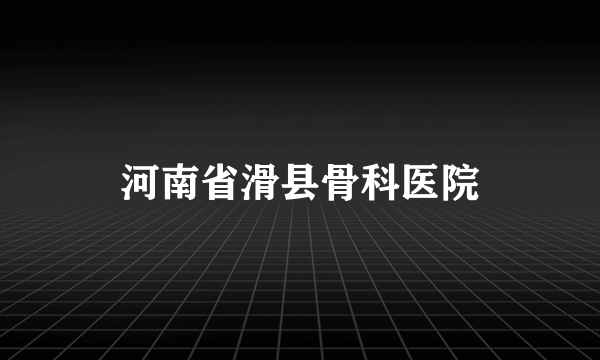 河南省滑县骨科医院